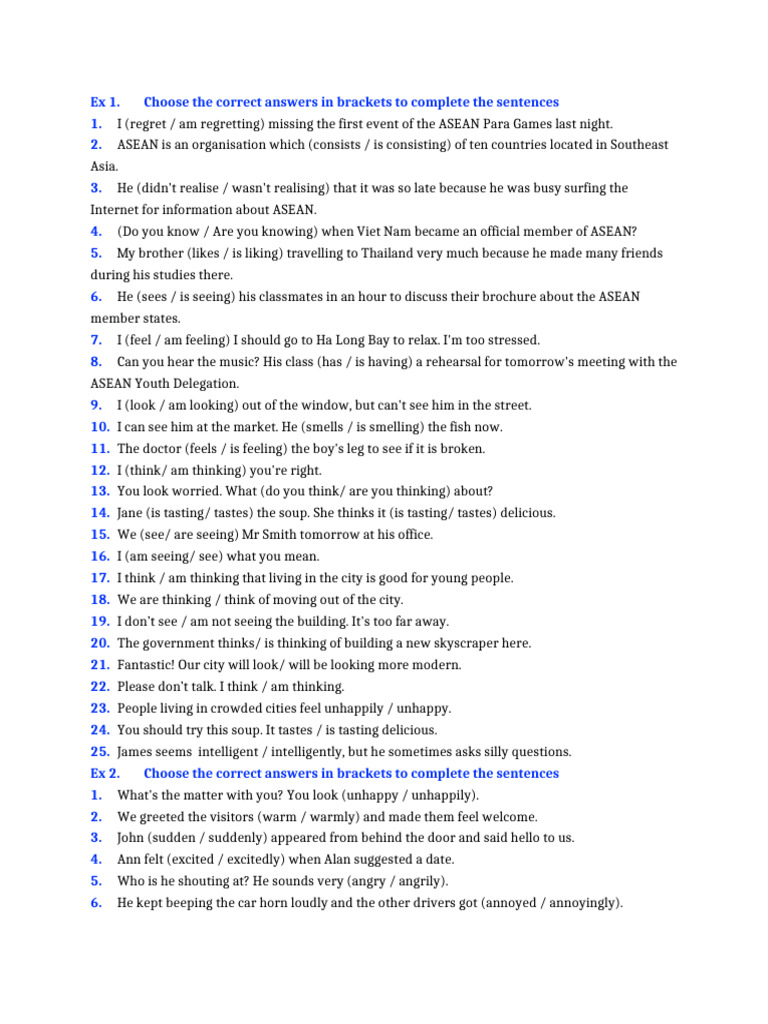 Ex 1. Choose the correct answers in brackets to complete the sentences
1. I (regret / am regretting) missing the first event of the ASEAN Para Games last night.
2. ASEAN is an organisation which (consists / is consisting) of ten countries located in Southeast Asia.
3. He (didn't realise / wasn't realising) that it was so late because he was busy surfing the Internet for information about ASEAN.
4. (Do you know / Are you knowing) when Viet Nam became an official member of ASEAN?
5. My brother (likes / is liking) travelling to Thailand very much because he made many friends during his studies there.
6. He (sees / is seeing) his classmates in an hour to discuss their brochure about the ASEAN member states.
7. I (feel / am feeling) I should go to Ha Long Bay to relax. I'm too stressed.
8. Can you hear the music? His class (has / is having) a rehearsal for tomorrow's meeting with the ASEAN Youth Delegation.
9. I (look / am looking) out of the window, but can't see him in the street.
10. I can see him at the market. He (smells / is smelling) the fish now.
11. The doctor (feels / is feeling) the boy's leg to see if it is broken.
12. I (think/ am thinking) you're right.
13. You look worried. What (do you think/ are you thinking) about?
14. Jane (is tasting/ tastes) the soup. She thinks it (is tasting/ tastes) delicious.
15. We (see/ are seeing) Mr Smith tomorrow at his office.
16. I (am seeing/ see) what you mean.
17. I think / am thinking that living in the city is good for young people.
18. We are thinking / think of moving out of the city.
19. I don't see / am not seeing the building. It's too far away.
20. The government thinks/ is thinking of building a new skyscraper here.
21. Fantastic! Our city will look/ will be looking more modern.
22. Please don't talk. I think / am thinking.
23. People living in crowded cities feel unhappily / unhappy.
24. You should try this soup. It tastes / is tasting delicious.
25. James seems intelligent / intelligently, but he sometimes asks silly questions.
Ex 2. Choose the correct answers in brackets to complete the sentences
1. What's the matter with you? You look (unhappy / unhappily).
2. We greeted the visitors (warm / warmly) and made them feel welcome.
3. John (sudden / suddenly) appeared from behind the door and said hello to us.
4. Ann felt (excited / excitedly) when Alan suggested a date.
5. Who is he shouting at? He sounds very (angry / angrily).
6. He kept beeping the car horn loudly and the other drivers got (annoyed / annoyingly).